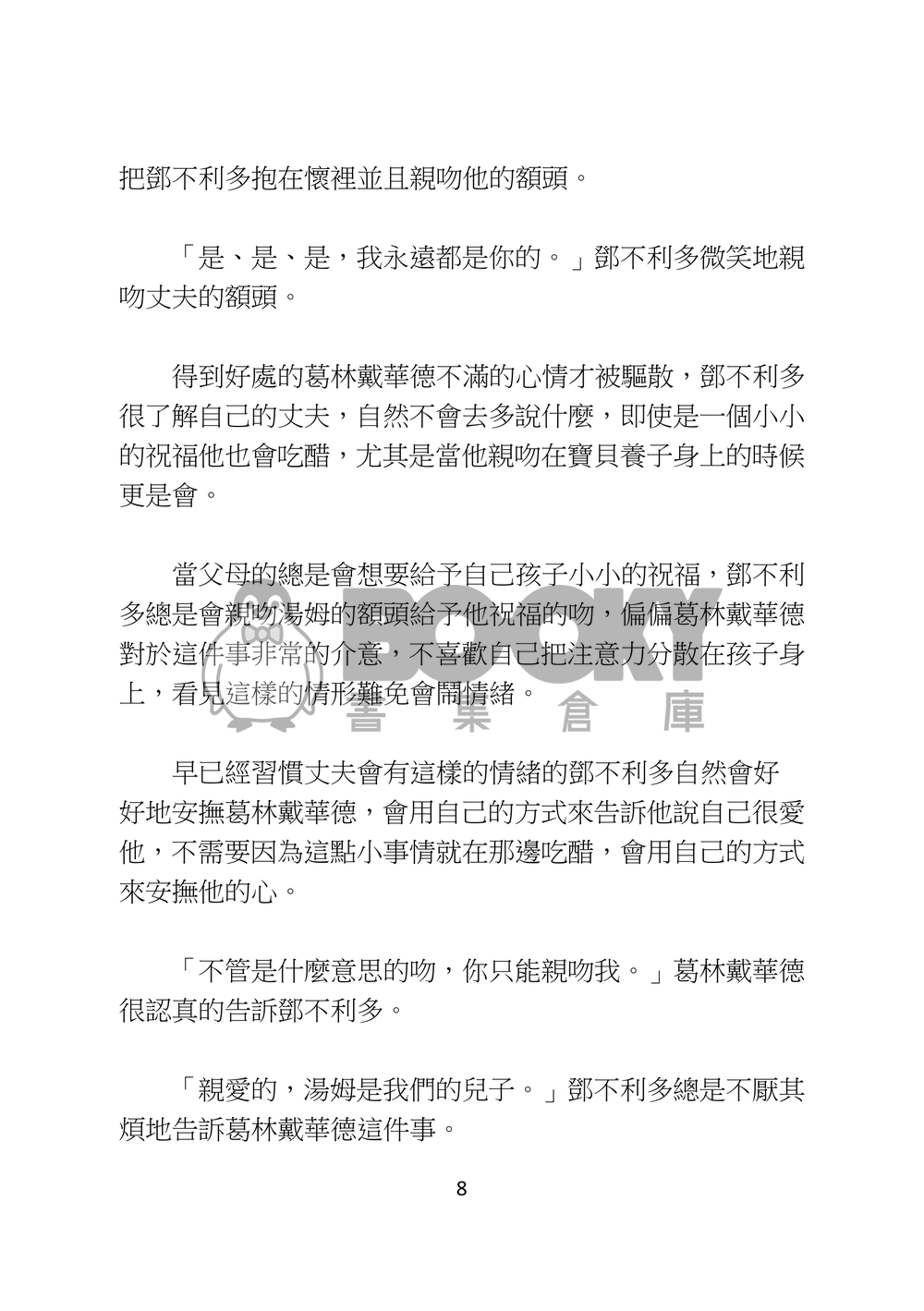 把鄧不利多抱在懷裡並且親吻他的額頭。

「是、是、是，我永遠都是你的。」鄧不利多微笑地親吻丈夫的額頭。

得到好處的葛林戴華德不滿的心情才被驅散，鄧不利多很了解自己的丈夫，自然不會去多說什麼，即使是一個小小的祝福他也會吃醋，尤其是當他親吻在寶貝養子身上的時候更是會。

當父母的總是會想要給予自己孩子小小的祝福，鄧不利多總是會親吻湯姆的額頭給予他祝福的吻，偏偏葛林戴華德對於這件事非常的介意，不喜歡自己把注意力分散在孩子身上，看見這樣的情形難免會鬧情緒。

BOOKY
書 集 倉 庫

早已經習慣丈夫會有這樣的情緒的鄧不利多自然會好好地安撫葛林戴華德，會用自己的方式來告訴他說自己很愛他，不需要因為這點小事情就在那邊吃醋，會用自己的方式來安撫他的心。

「不管是什麼意思的吻，你只能親吻我。」葛林戴華德很認真的告訴鄧不利多。

「親愛的，湯姆是我們的兒子。」鄧不利多總是不厭其煩地告訴葛林戴華德這件事。

8